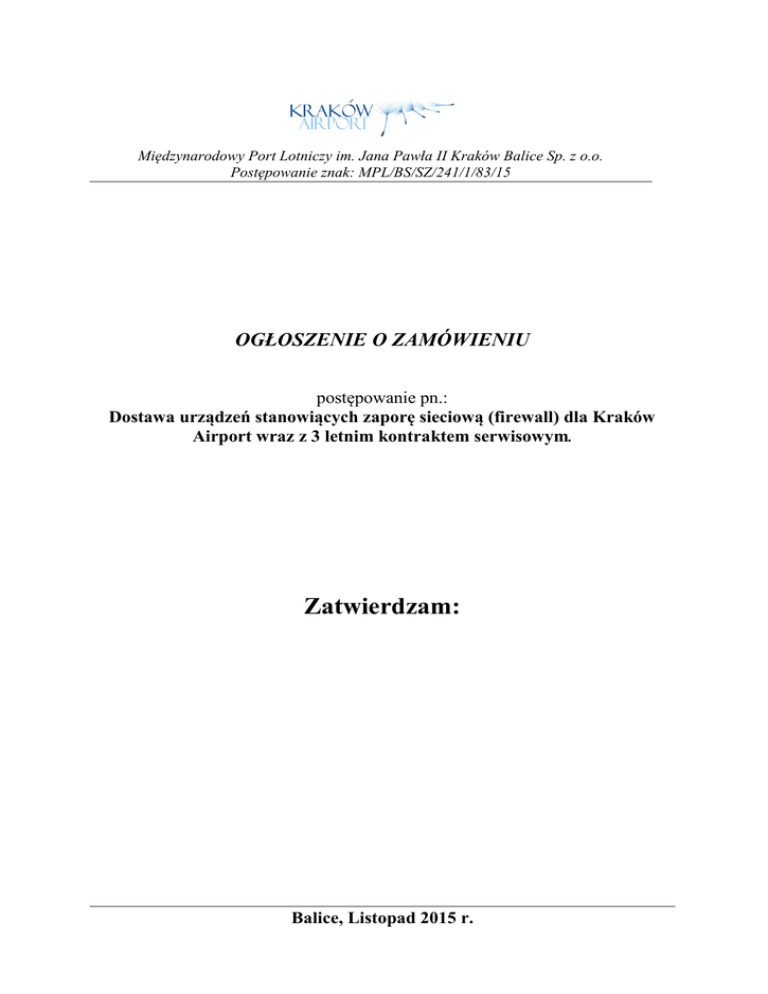 KRAKÓW AIRPORT

Międzynarodowy Port Lotniczy im. Jana Pawła II Kraków Balice Sp. z o.o.
Postępowanie znak: MPL/BS/SZ/241/1/83/15

OGŁOSZENIE O ZAMÓWIENIU

postępowanie pn.:
Dostawa urządzeń stanowiących zaporę sieciową (firewall) dla Kraków Airport wraz z 3 letnim kontraktem serwisowym.

Zatwierdzam:

Balice, Listopad 2015 r.